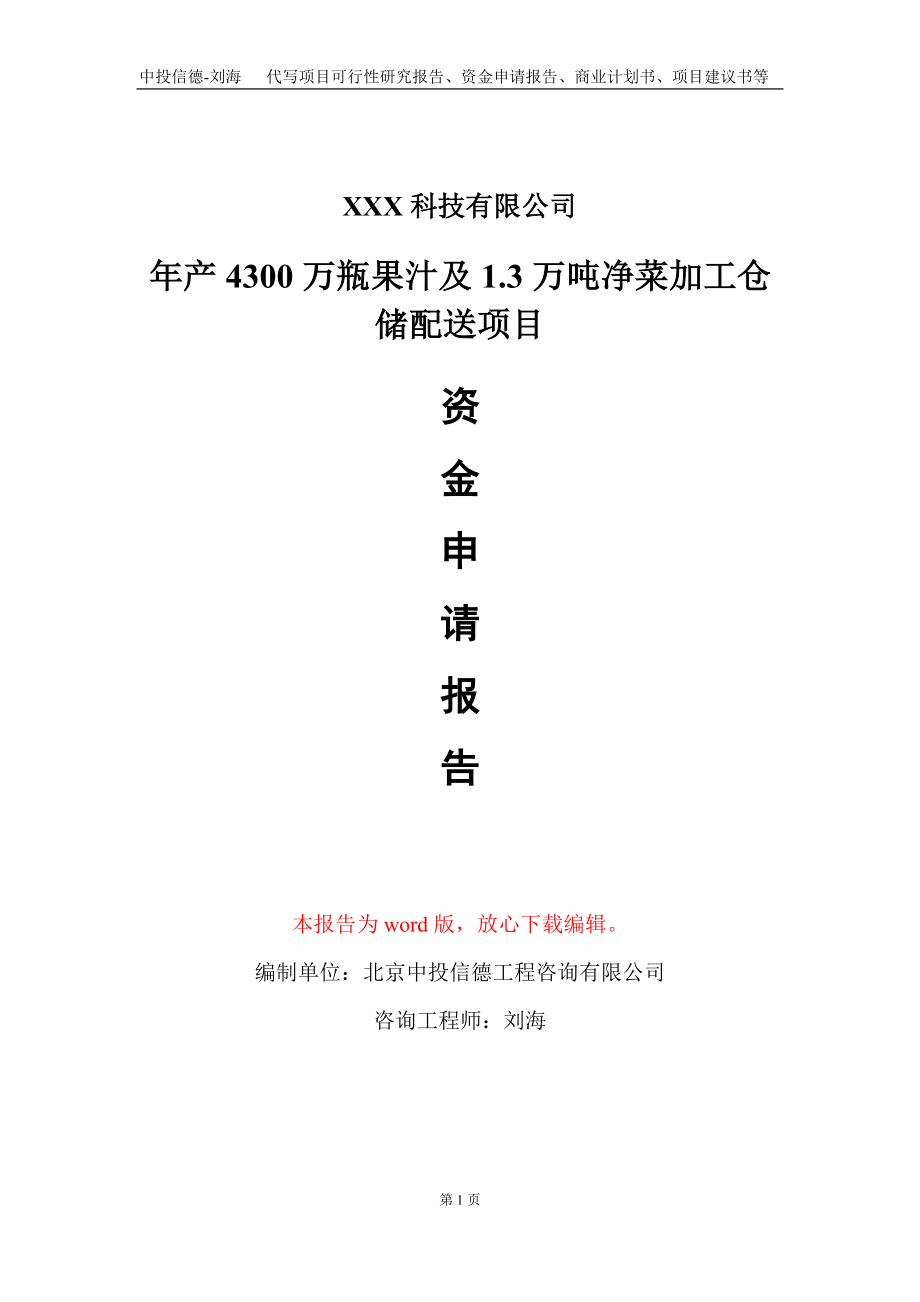 中投信德-刘海 代写项目可行性研究报告、资金申请报告、商业计划书、项目建议书等

XXX科技有限公司

年产4300万瓶果汁及1.3万吨净菜加工仓储配送项目

资

金

申

请

报

告

本报告为word版，放心下载编辑。

编制单位：北京中投信德工程咨询有限公司

咨询工程师：刘海

第1页